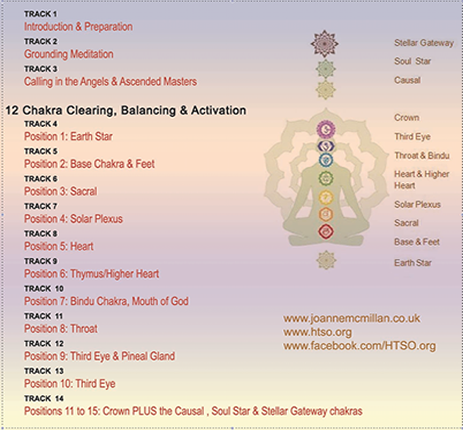 TRACK 1
Introduction & Preparation
TRACK 2
Grounding Meditation
TRACK 3
Calling in the Angels & Ascended Masters

12 Chakra Clearing, Balancing & Activation
TRACK 4
Position 1: Earth Star
TRACK 5
Position 2: Base Chakra & Feet
TRACK 6
Position 3: Sacral
TRACK 7
Position 4: Solar Plexus
TRACK 8
Position 5: Heart
TRACK 9
Position 6: Thymus/Higher Heart
TRACK 10
Position 7: Bindu Chakra, Mouth of God
TRACK 11
Position 8: Throat
TRACK 12
Position 9: Third Eye & Pineal Gland
TRACK 13
Position 10: Third Eye
TRACK 14
Positions 11 to 15: Crown PLUS the Causal , Soul Star & Stellar Gateway chakras

Stellar Gateway
Soul Star
Causal
Crown
Third Eye
Throat & Bindu
Heart & Higher Heart
Solar Plexus
Sacral
Base & Feet
Earth Star

www.joannemcmillan.co.uk
www.htso.org
www.facebook.com/HTSO.org